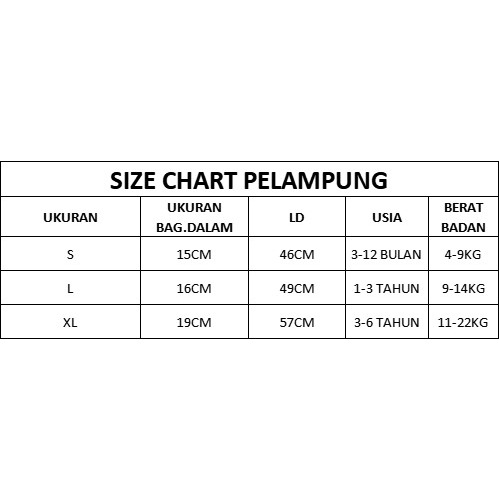 SIZE CHART PELAMPUNG

| UKURAN | UKURAN BAG.DALAM | LD | USIA | BERAT BADAN |
|---|---|---|---|---|
| S | 15CM | 46CM | 3-12 BULAN | 4-9KG |
| L | 16CM | 49CM | 1-3 TAHUN | 9-14KG |
| XL | 19CM | 57CM | 3-6 TAHUN | 11-22KG |